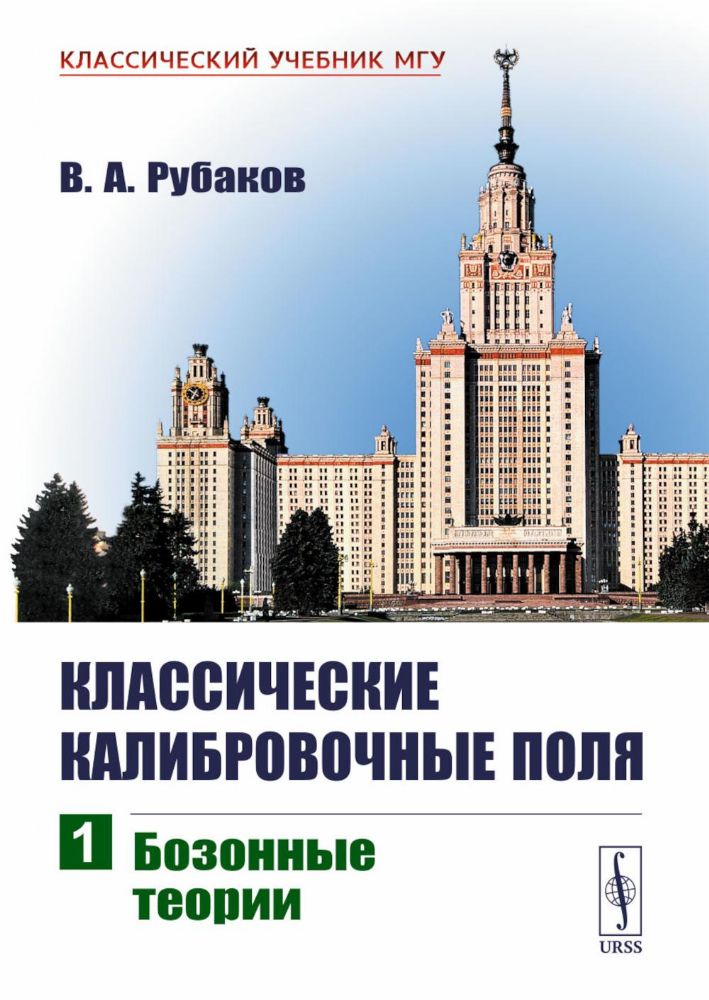 КЛАССИЧЕСКИЙ УЧЕБНИК МГУ

В. А. Рубаков

КЛАССИЧЕСКИЕ КАЛИБРОВОЧНЫЕ ПОЛЯ

1 Бозонные теории

URSS